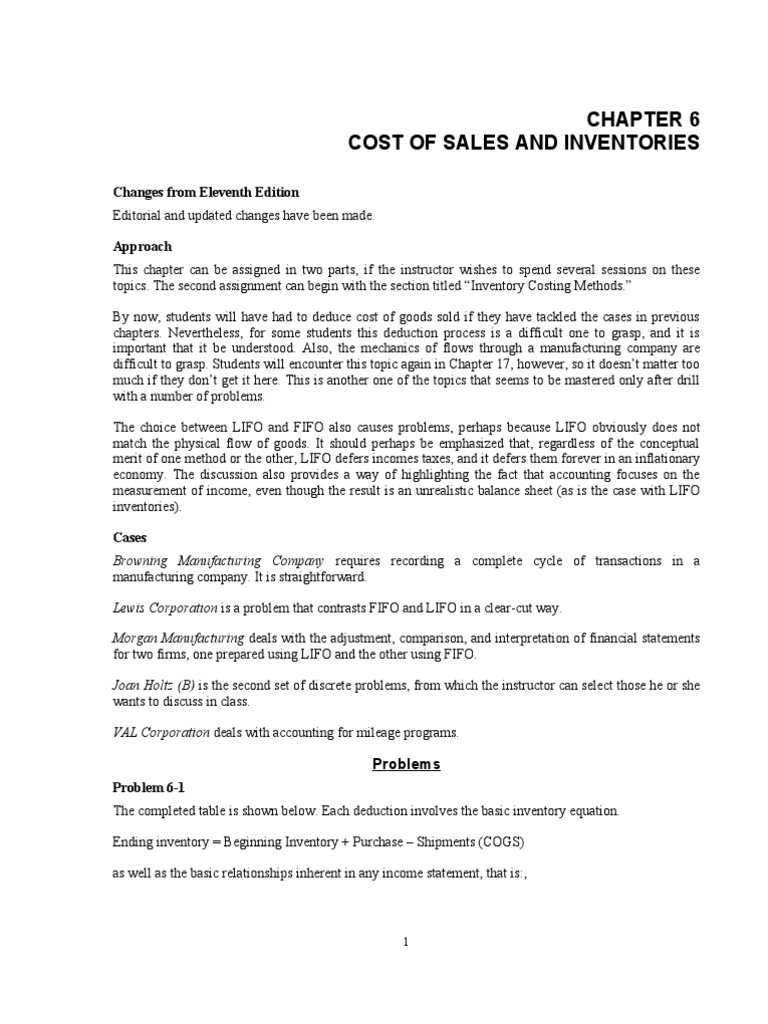 CHAPTER 6
COST OF SALES AND INVENTORIES

Changes from Eleventh Edition

Editorial and updated changes have been made.

Approach

This chapter can be assigned in two parts, if the instructor wishes to spend several sessions on these topics. The second assignment can begin with the section titled "Inventory Costing Methods."

By now, students will have had to deduce cost of goods sold if they have tackled the cases in previous chapters. Nevertheless, for some students this deduction process is a difficult one to grasp, and it is important that it be understood. Also, the mechanics of flows through a manufacturing company are difficult to grasp. Students will encounter this topic again in Chapter 17, however, so it doesn't matter too much if they don't get it here. This is another one of the topics that seems to be mastered only after drill with a number of problems.

The choice between LIFO and FIFO also causes problems, perhaps because LIFO obviously does not match the physical flow of goods. It should perhaps be emphasized that, regardless of the conceptual merit of one method or the other, LIFO defers incomes taxes, and it defers them forever in an inflationary economy. The discussion also provides a way of highlighting the fact that accounting focuses on the measurement of income, even though the result is an unrealistic balance sheet (as is the case with LIFO inventories).

Cases

Browning Manufacturing Company requires recording a complete cycle of transactions in a manufacturing company. It is straightforward.

Lewis Corporation is a problem that contrasts FIFO and LIFO in a clear-cut way.

Morgan Manufacturing deals with the adjustment, comparison, and interpretation of financial statements for two firms, one prepared using LIFO and the other using FIFO.

Joan Holtz (B) is the second set of discrete problems, from which the instructor can select those he or she wants to discuss in class.

VAL Corporation deals with accounting for mileage programs.

Problems

Problem 6-1

The completed table is shown below. Each deduction involves the basic inventory equation.

Ending inventory = Beginning Inventory + Purchase – Shipments (COGS)

as well as the basic relationships inherent in any income statement, that is:,

1